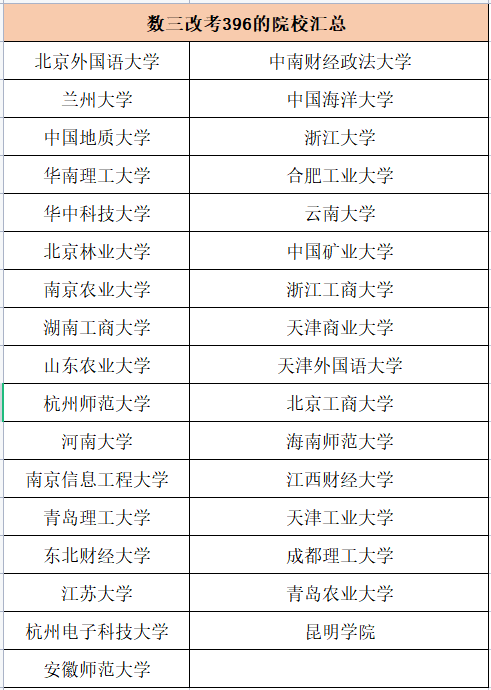 | 数三改考396的院校汇总 | |
|---|---|
| 北京外国语大学 | 中南财经政法大学 |
| 兰州大学 | 中国海洋大学 |
| 中国地质大学 | 浙江大学 |
| 华南理工大学 | 合肥工业大学 |
| 华中科技大学 | 云南大学 |
| 北京林业大学 | 中国矿业大学 |
| 南京农业大学 | 浙江工商大学 |
| 湖南工商大学 | 天津商业大学 |
| 山东农业大学 | 天津外国语大学 |
| 杭州师范大学 | 北京工商大学 |
| 河南大学 | 海南师范大学 |
| 南京信息工程大学 | 江西财经大学 |
| 青岛理工大学 | 天津工业大学 |
| 东北财经大学 | 成都理工大学 |
| 江苏大学 | 青岛农业大学 |
| 杭州电子科技大学 | 昆明学院 |
| 安徽师范大学 | |